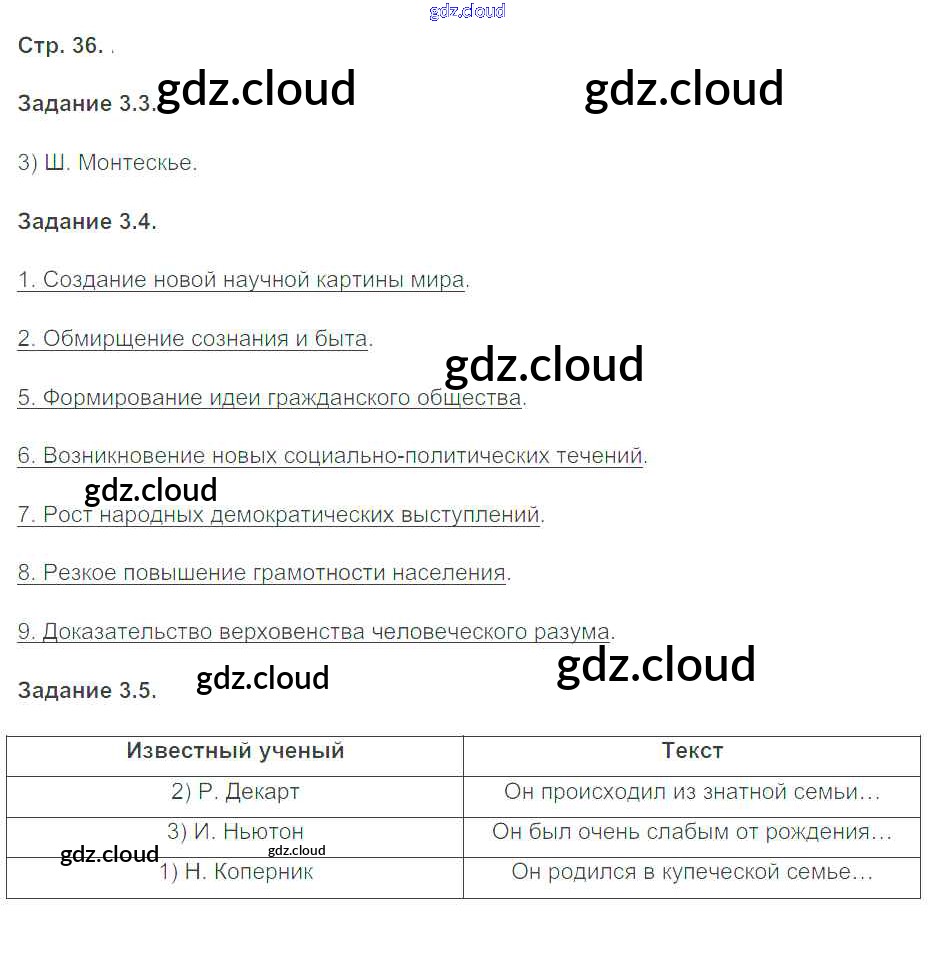 Стр. 36. .

Задание 3.3.

3) Ш. Монтескье.

Задание 3.4.

1. Создание новой научной картины мира.

2. Обмирщение сознания и быта.

5. Формирование идеи гражданского общества.

6. Возникновение новых социально-политических течений.

7. Рост народных демократических выступлений.

8. Резкое повышение грамотности населения.

9. Доказательство верховенства человеческого разума.

Задание 3.5.

| Известный ученый | Текст |
|---|---|
| 2) Р. Декарт | Он происходил из знатной семьи… |
| 3) И. Ньютон | Он был очень слабым от рождения… |
| 1) Н. Коперник | Он родился в купеческой семье… |

gdz.cloud